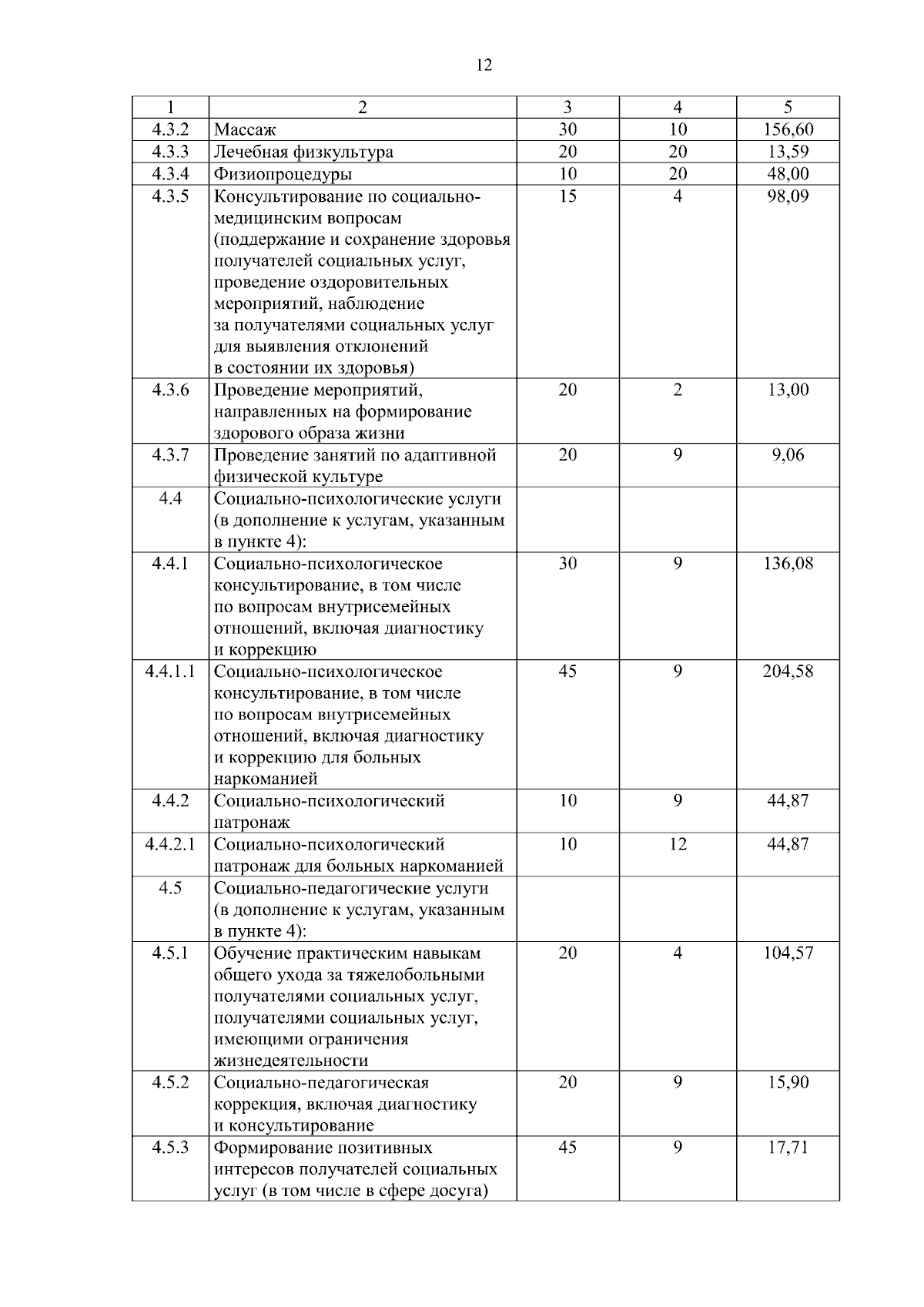 12

| 1 | 2 | 3 | 4 | 5 |
|---|---|---|---|---|
| 4.3.2 | Массаж | 30 | 10 | 156,60 |
| 4.3.3 | Лечебная физкультура | 20 | 20 | 13,59 |
| 4.3.4 | Физиопроцедуры | 10 | 20 | 48,00 |
| 4.3.5 | Консультирование по социально-медицинским вопросам (поддержание и сохранение здоровья получателей социальных услуг, проведение оздоровительных мероприятий, наблюдение за получателями социальных услуг для выявления отклонений в состоянии их здоровья) | 15 | 4 | 98,09 |
| 4.3.6 | Проведение мероприятий, направленных на формирование здорового образа жизни | 20 | 2 | 13,00 |
| 4.3.7 | Проведение занятий по адаптивной физической культуре | 20 | 9 | 9,06 |
| 4.4 | Социально-психологические услуги (в дополнение к услугам, указанным в пункте 4): | | | |
| 4.4.1 | Социально-психологическое консультирование, в том числе по вопросам внутрисемейных отношений, включая диагностику и коррекцию | 30 | 9 | 136,08 |
| 4.4.1.1 | Социально-психологическое консультирование, в том числе по вопросам внутрисемейных отношений, включая диагностику и коррекцию для больных наркоманией | 45 | 9 | 204,58 |
| 4.4.2 | Социально-психологический патронаж | 10 | 9 | 44,87 |
| 4.4.2.1 | Социально-психологический патронаж для больных наркоманией | 10 | 12 | 44,87 |
| 4.5 | Социально-педагогические услуги (в дополнение к услугам, указанным в пункте 4): | | | |
| 4.5.1 | Обучение практическим навыкам общего ухода за тяжелобольными получателями социальных услуг, получателями социальных услуг, имеющими ограничения жизнедеятельности | 20 | 4 | 104,57 |
| 4.5.2 | Социально-педагогическая коррекция, включая диагностику и консультирование | 20 | 9 | 15,90 |
| 4.5.3 | Формирование позитивных интересов получателей социальных услуг (в том числе в сфере досуга) | 45 | 9 | 17,71 |